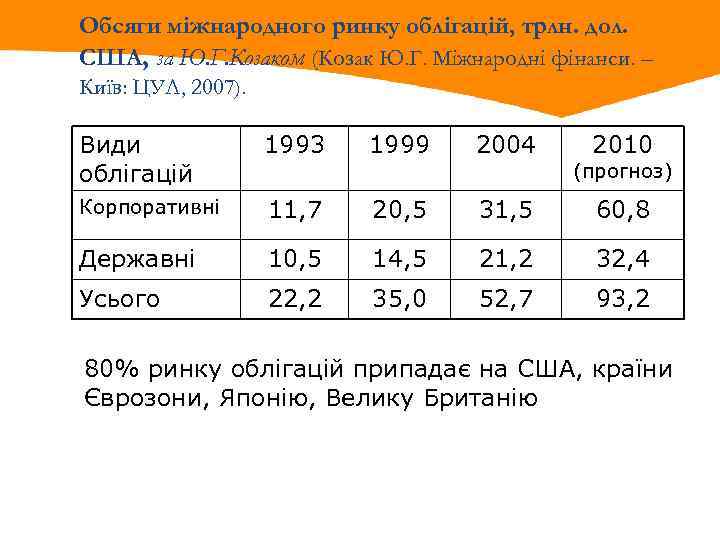 Обсяги міжнародного ринку облігацій, трлн. дол. США, за Ю.Г.Козаком (Козак Ю.Г. Міжнародні фінанси. – Київ: ЦУЛ, 2007).

| Види облігацій | 1993 | 1999 | 2004 | 2010 (прогноз) |
|---|---|---|---|---|
| Корпоративні | 11,7 | 20,5 | 31,5 | 60,8 |
| Державні | 10,5 | 14,5 | 21,2 | 32,4 |
| Усього | 22,2 | 35,0 | 52,7 | 93,2 |

80% ринку облігацій припадає на США, країни Єврозони, Японію, Велику Британію